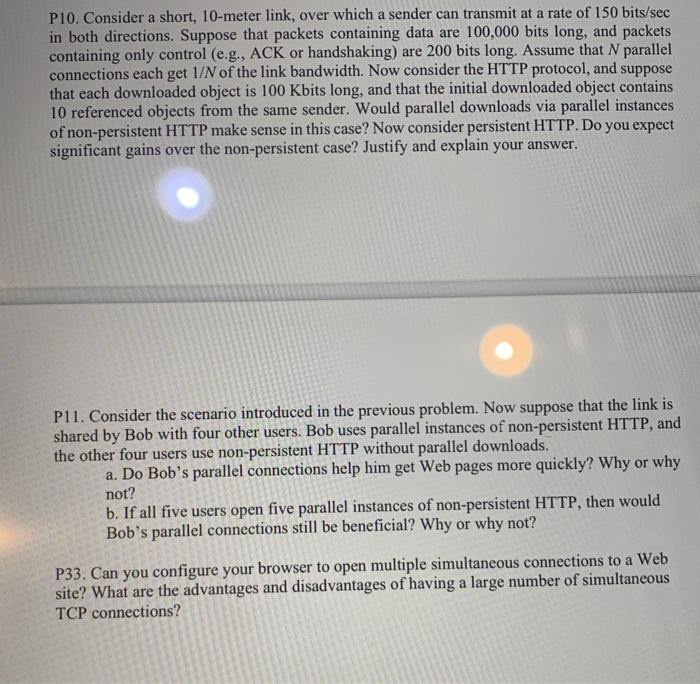 P10. Consider a short, 10-meter link, over which a sender can transmit at a rate of 150 bits/sec in both directions. Suppose that packets containing data are 100,000 bits long, and packets containing only control (e.g., ACK or handshaking) are 200 bits long. Assume that $N$ parallel connections each get $1/N$ of the link bandwidth. Now consider the HTTP protocol, and suppose that each downloaded object is 100 Kbits long, and that the initial downloaded object contains 10 referenced objects from the same sender. Would parallel downloads via parallel instances of non-persistent HTTP make sense in this case? Now consider persistent HTTP. Do you expect significant gains over the non-persistent case? Justify and explain your answer.

P11. Consider the scenario introduced in the previous problem. Now suppose that the link is shared by Bob with four other users. Bob uses parallel instances of non-persistent HTTP, and the other four users use non-persistent HTTP without parallel downloads.

a. Do Bob's parallel connections help him get Web pages more quickly? Why or why not?

b. If all five users open five parallel instances of non-persistent HTTP, then would Bob's parallel connections still be beneficial? Why or why not?

P33. Can you configure your browser to open multiple simultaneous connections to a Web site? What are the advantages and disadvantages of having a large number of simultaneous TCP connections?